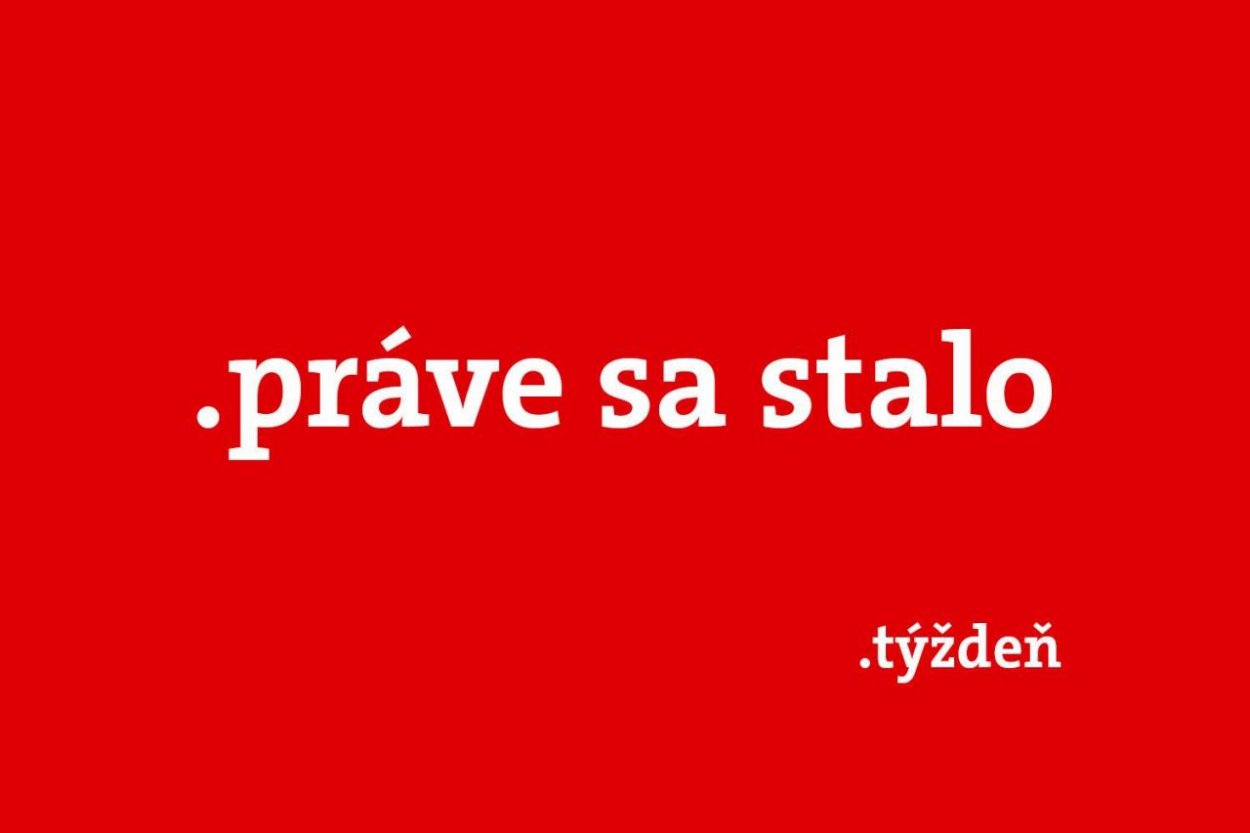 .práve sa stalo

.týždeň